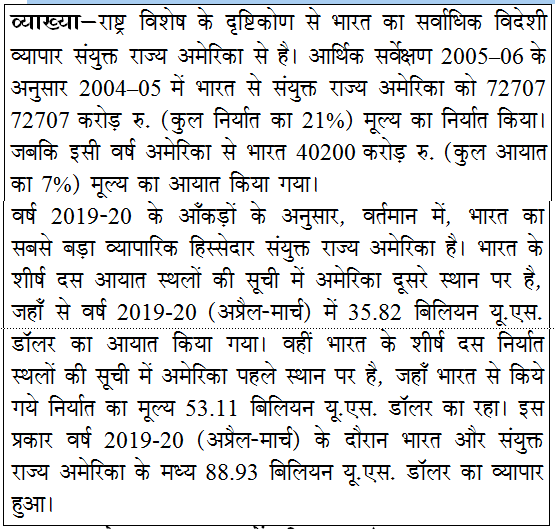 व्याख्या–राष्ट्र विशेष के दृष्टिकोण से भारत का सर्वाधिक विदेशी व्यापार संयुक्त राज्य अमेरिका से है। आर्थिक सर्वेक्षण 2005–06 के अनुसार 2004–05 में भारत से संयुक्त राज्य अमेरिका को 72707 72707 करोड़ रु. (कुल निर्यात का 21%) मूल्य का निर्यात किया। जबकि इसी वर्ष अमेरिका से भारत 40200 करोड़ रु. (कुल आयात का 7%) मूल्य का आयात किया गया।

वर्ष 2019-20 के आँकड़ों के अनुसार, वर्तमान में, भारत का सबसे बड़ा व्यापारिक हिस्सेदार संयुक्त राज्य अमेरिका है। भारत के शीर्ष दस आयात स्थलों की सूची में अमेरिका दूसरे स्थान पर है, जहाँ से वर्ष 2019-20 (अप्रैल-मार्च) में 35.82 बिलियन यू.एस. डॉलर का आयात किया गया। वहीं भारत के शीर्ष दस निर्यात स्थलों की सूची में अमेरिका पहले स्थान पर है, जहाँ भारत से किये गये निर्यात का मूल्य 53.11 बिलियन यू.एस. डॉलर का रहा। इस प्रकार वर्ष 2019-20 (अप्रैल-मार्च) के दौरान भारत और संयुक्त राज्य अमेरिका के मध्य 88.93 बिलियन यू.एस. डॉलर का व्यापार हुआ।